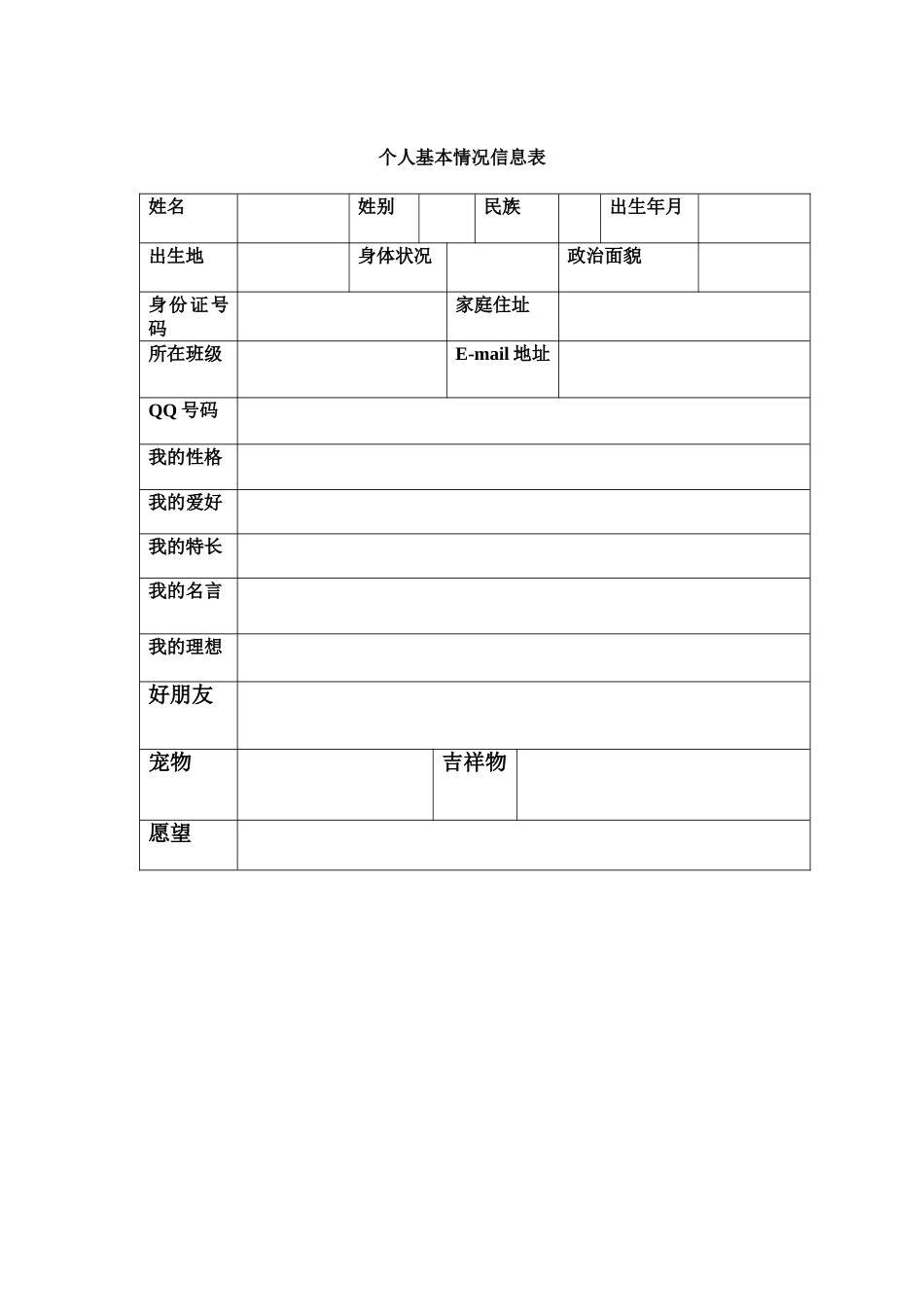 个人基本情况信息表

| 姓名 | | 姓别 | | 民族 | | 出生年月 | |
|---|---|---|---|---|---|---|---|
| 出生地 | | 身体状况 | | 政治面貌 | | | |
| 身份证号码 | | 家庭住址 | | | | | |
| 所在班级 | | E-mail 地址 | | | | | |
| QQ 号码 | | | | | | | |
| 我的性格 | | | | | | | |
| 我的爱好 | | | | | | | |
| 我的特长 | | | | | | | |
| 我的名言 | | | | | | | |
| 我的理想 | | | | | | | |
| 好朋友 | | | | | | | |
| 宠物 | | 吉祥物 | | | | | |
| 愿望 | | | | | | | |